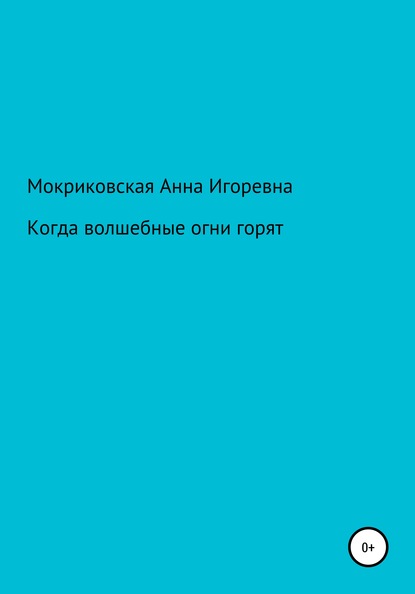 Мокриковская Анна Игоревна

Когда волшебные огни горят

0+